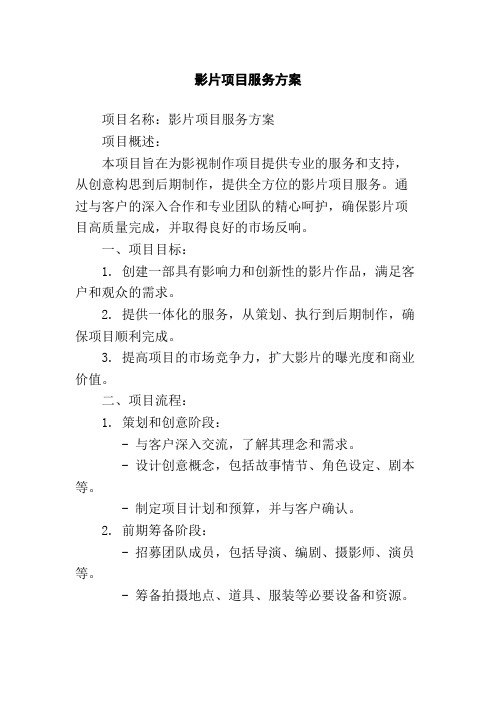 影片项目服务方案

项目名称：影片项目服务方案

项目概述：

本项目旨在为影视制作项目提供专业的服务和支持，从创意构思到后期制作，提供全方位的影片项目服务。通过与客户的深入合作和专业团队的精心呵护，确保影片项目高质量完成，并取得良好的市场反响。

一、项目目标：

1. 创建一部具有影响力和创新性的影片作品，满足客户和观众的需求。

2. 提供一体化的服务，从策划、执行到后期制作，确保项目顺利完成。

3. 提高项目的市场竞争力，扩大影片的曝光度和商业价值。

二、项目流程：

1. 策划和创意阶段：

- 与客户深入交流，了解其理念和需求。

- 设计创意概念，包括故事情节、角色设定、剧本等。

- 制定项目计划和预算，并与客户确认。

2. 前期筹备阶段：

- 招募团队成员，包括导演、编剧、摄影师、演员等。

- 筹备拍摄地点、道具、服装等必要设备和资源。